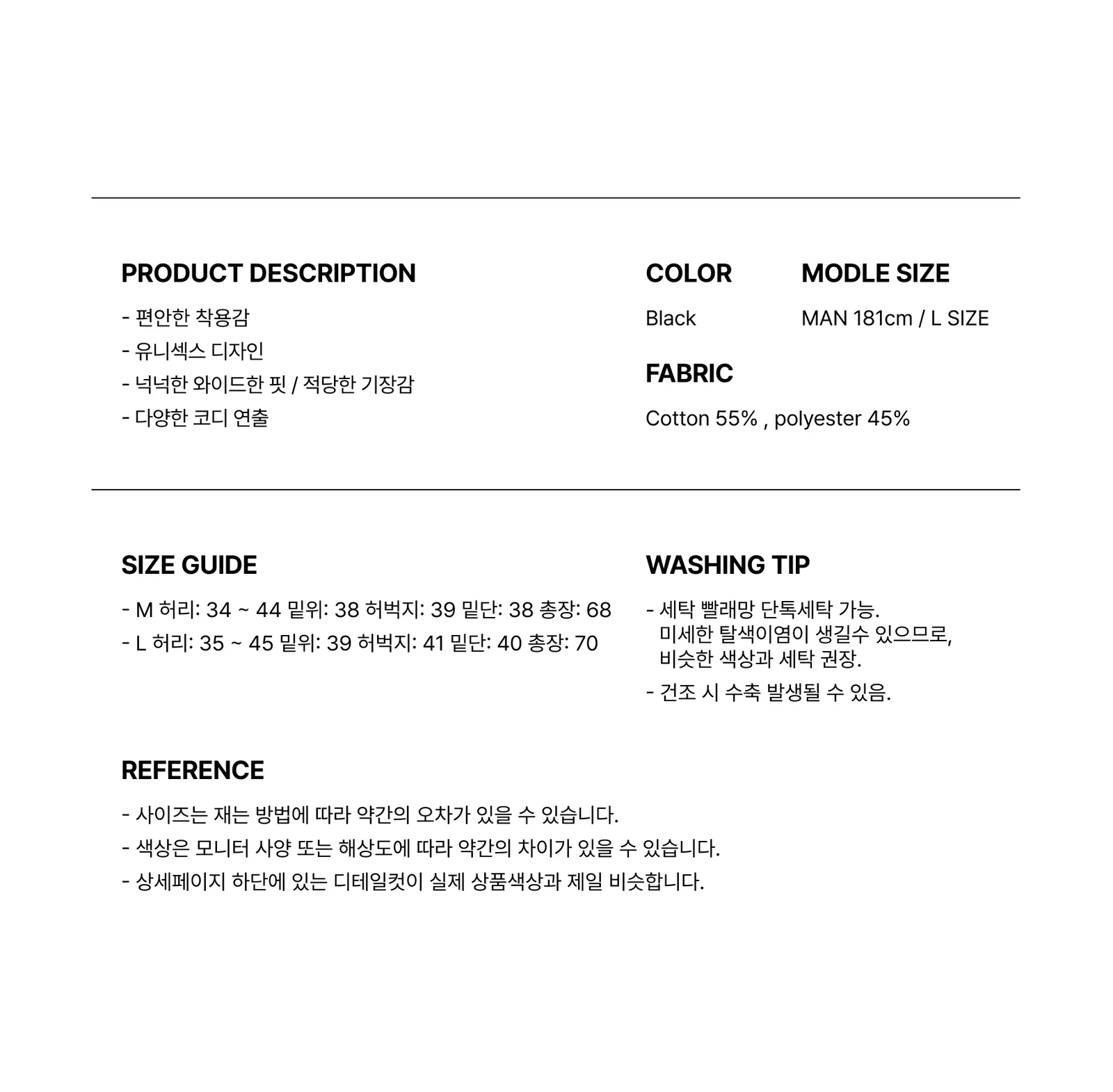 PRODUCT DESCRIPTION

- 편안한 착용감
- 유니섹스 디자인
- 넉넉한 와이드한 핏 / 적당한 기장감
- 다양한 코디 연출

COLOR

Black

MODLE SIZE

MAN 181cm / L SIZE

FABRIC

Cotton 55% , polyester 45%

SIZE GUIDE

- M 허리: 34 ~ 44 밑위: 38 허벅지: 39 밑단: 38 총장: 68
- L 허리: 35 ~ 45 밑위: 39 허벅지: 41 밑단: 40 총장: 70

WASHING TIP

- 세탁 빨래망 단톡세탁 가능. 미세한 탈색이염이 생길수 있으므로, 비슷한 색상과 세탁 권장.
- 건조 시 수축 발생될 수 있음.

REFERENCE

- 사이즈는 재는 방법에 따라 약간의 오차가 있을 수 있습니다.
- 색상은 모니터 사양 또는 해상도에 따라 약간의 차이가 있을 수 있습니다.
- 상세페이지 하단에 있는 디테일컷이 실제 상품색상과 제일 비슷합니다.